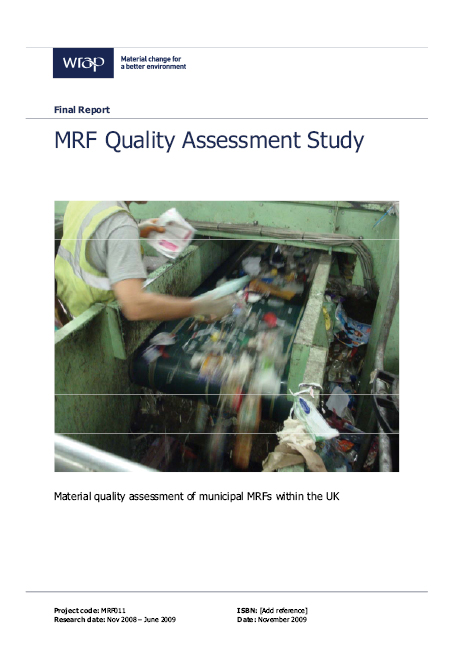 wrap

Material change for a better environment

Final Report

MRF Quality Assessment Study

Material quality assessment of municipal MRFs within the UK

Project code: MRF011
Research date: Nov 2008 – June 2009

ISBN: [Add reference]
Date: November 2009